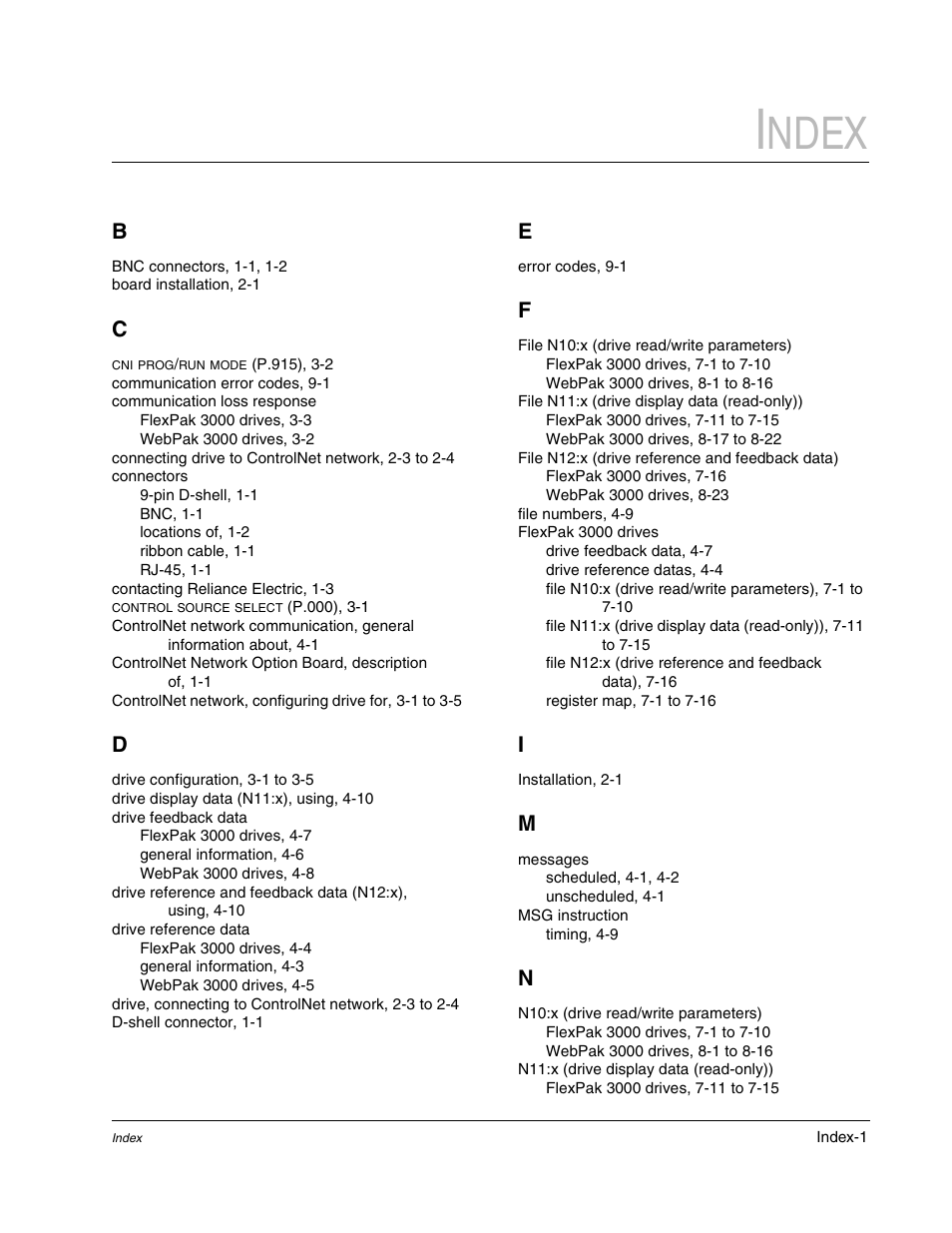 INDEX

B

BNC connectors, 1-1, 1-2
board installation, 2-1

C

CNI PROG/RUN MODE (P.915), 3-2
communication error codes, 9-1
communication loss response
FlexPak 3000 drives, 3-3
WebPak 3000 drives, 3-2
connecting drive to ControlNet network, 2-3 to 2-4
connectors
9-pin D-shell, 1-1
BNC, 1-1
locations of, 1-2
ribbon cable, 1-1
RJ-45, 1-1
contacting Reliance Electric, 1-3
CONTROL SOURCE SELECT (P.000), 3-1
ControlNet network communication, general information about, 4-1
ControlNet Network Option Board, description of, 1-1
ControlNet network, configuring drive for, 3-1 to 3-5

D

drive configuration, 3-1 to 3-5
drive display data (N11:x), using, 4-10
drive feedback data
FlexPak 3000 drives, 4-7
general information, 4-6
WebPak 3000 drives, 4-8
drive reference and feedback data (N12:x), using, 4-10
drive reference data
FlexPak 3000 drives, 4-4
general information, 4-3
WebPak 3000 drives, 4-5
drive, connecting to ControlNet network, 2-3 to 2-4
D-shell connector, 1-1

E

error codes, 9-1

F

File N10:x (drive read/write parameters)
FlexPak 3000 drives, 7-1 to 7-10
WebPak 3000 drives, 8-1 to 8-16
File N11:x (drive display data (read-only))
FlexPak 3000 drives, 7-11 to 7-15
WebPak 3000 drives, 8-17 to 8-22
File N12:x (drive reference and feedback data)
FlexPak 3000 drives, 7-16
WebPak 3000 drives, 8-23
file numbers, 4-9
FlexPak 3000 drives
drive feedback data, 4-7
drive reference datas, 4-4
file N10:x (drive read/write parameters), 7-1 to 7-10
file N11:x (drive display data (read-only)), 7-11 to 7-15
file N12:x (drive reference and feedback data), 7-16
register map, 7-1 to 7-16

I

Installation, 2-1

M

messages
scheduled, 4-1, 4-2
unscheduled, 4-1
MSG instruction
timing, 4-9

N

N10:x (drive read/write parameters)
FlexPak 3000 drives, 7-1 to 7-10
WebPak 3000 drives, 8-1 to 8-16
N11:x (drive display data (read-only))
FlexPak 3000 drives, 7-11 to 7-15

Index

Index-1